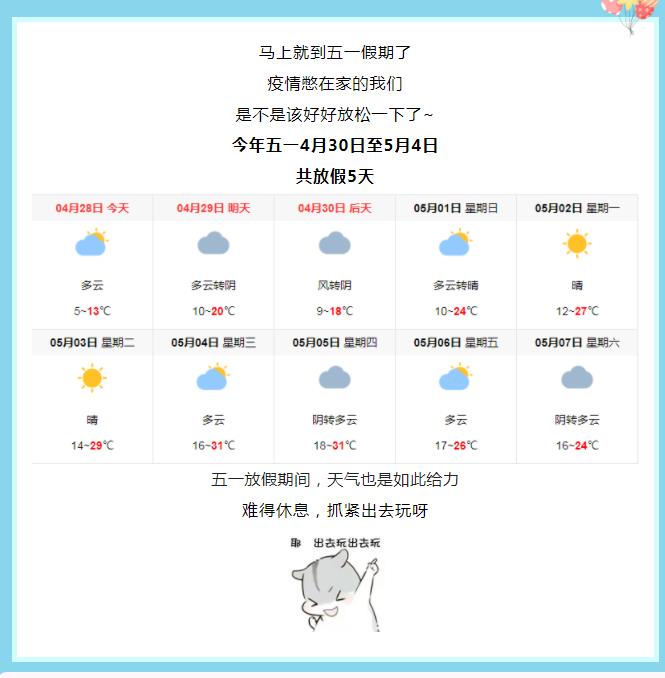 马上就到五一假期了

疫情憋在家的我们

是不是该好好放松一下了~

今年五一4月30日至5月4日

共放假5天

| 04月28日 今天 | 04月29日 明天 | 04月30日 后天 | 05月01日 星期日 | 05月02日 星期一 |
|---|---|---|---|---|
| 多云 | 多云转阴 | 风转阴 | 多云转晴 | 晴 |
| 5~13℃ | 10~20℃ | 9~18℃ | 10~24℃ | 12~27℃ |
| 05月03日 星期二 | 05月04日 星期三 | 05月05日 星期四 | 05月06日 星期五 | 05月07日 星期六 |
| 晴 | 多云 | 阴转多云 | 多云 | 阴转多云 |
| 14~29℃ | 16~31℃ | 18~31℃ | 17~26℃ | 16~24℃ |

五一放假期间，天气也是如此给力

难得休息，抓紧出去玩呀

耶 出去玩出去玩